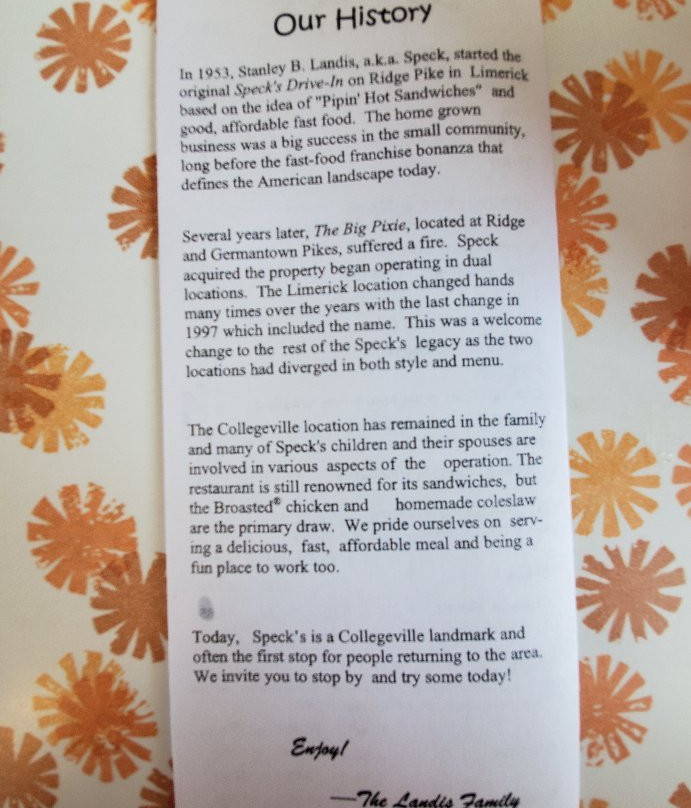 Our History

In 1953, Stanley B. Landis, a.k.a. Speck, started the original Speck's Drive-In on Ridge Pike in Limerick based on the idea of "Pipin' Hot Sandwiches" and good, affordable fast food. The home grown business was a big success in the small community, long before the fast-food franchise bonanza that defines the American landscape today.

Several years later, The Big Pixie, located at Ridge and Germantown Pikes, suffered a fire. Speck acquired the property began operating in dual locations. The Limerick location changed hands many times over the years with the last change in 1997 which included the name. This was a welcome change to the rest of the Speck's legacy as the two locations had diverged in both style and menu.

The Collegeville location has remained in the family and many of Speck's children and their spouses are involved in various aspects of the operation. The restaurant is still renowned for its sandwiches, but the Broasted® chicken and homemade coleslaw are the primary draw. We pride ourselves on serving a delicious, fast, affordable meal and being a fun place to work too.

Today, Speck's is a Collegeville landmark and often the first stop for people returning to the area. We invite you to stop by and try some today!

Enjoy!

—The Landis Family